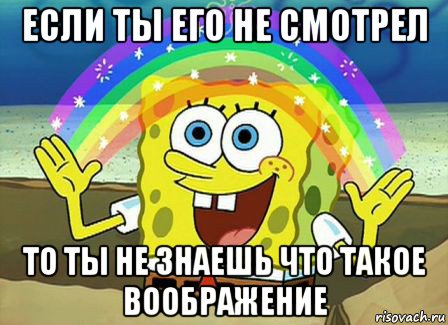 ЕСЛИ ТЫ ЕГО НЕ СМОТРЕЛ

ТО ТЫ НЕ ЗНАЕШЬ ЧТО ТАКОЕ ВООБРАЖЕНИЕ

risovach.ru